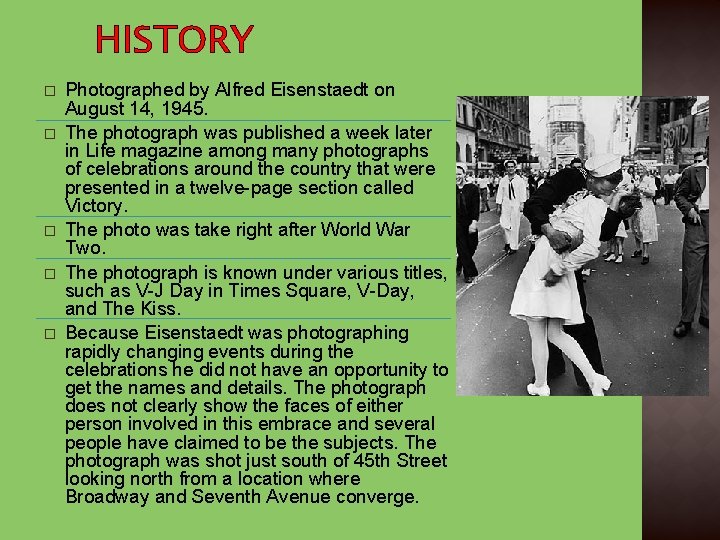 HISTORY

☐ Photographed by Alfred Eisenstaedt on August 14, 1945.

☐ The photograph was published a week later in Life magazine among many photographs of celebrations around the country that were presented in a twelve-page section called Victory.

☐ The photo was take right after World War Two.

☐ The photograph is known under various titles, such as V-J Day in Times Square, V-Day, and The Kiss.

☐ Because Eisenstaedt was photographing rapidly changing events during the celebrations he did not have an opportunity to get the names and details. The photograph does not clearly show the faces of either person involved in this embrace and several people have claimed to be the subjects. The photograph was shot just south of 45th Street looking north from a location where Broadway and Seventh Avenue converge.